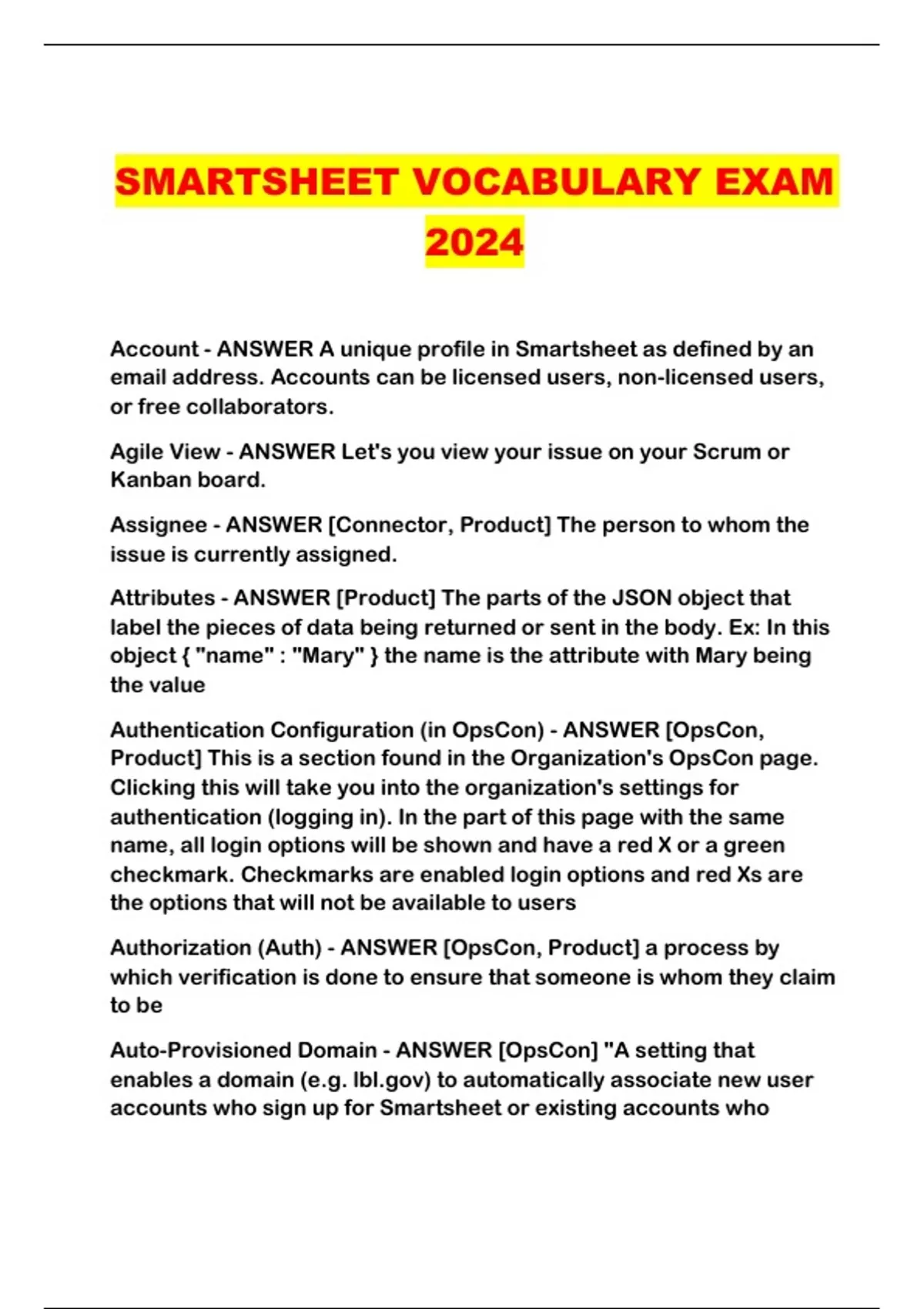 SMARTSHEET VOCABULARY EXAM 2024

Account - ANSWER A unique profile in Smartsheet as defined by an email address. Accounts can be licensed users, non-licensed users, or free collaborators.

Agile View - ANSWER Let's you view your issue on your Scrum or Kanban board.

Assignee - ANSWER [Connector, Product] The person to whom the issue is currently assigned.

Attributes - ANSWER [Product] The parts of the JSON object that label the pieces of data being returned or sent in the body. Ex: In this object { "name" : "Mary" } the name is the attribute with Mary being the value

Authentication Configuration (in OpsCon) - ANSWER [OpsCon, Product] This is a section found in the Organization's OpsCon page. Clicking this will take you into the organization's settings for authentication (logging in). In the part of this page with the same name, all login options will be shown and have a red X or a green checkmark. Checkmarks are enabled login options and red Xs are the options that will not be available to users

Authorization (Auth) - ANSWER [OpsCon, Product] a process by which verification is done to ensure that someone is whom they claim to be

Auto-Provisioned Domain - ANSWER [OpsCon] "A setting that enables a domain (e.g. lbl.gov) to automatically associate new user accounts who sign up for Smartsheet or existing accounts who